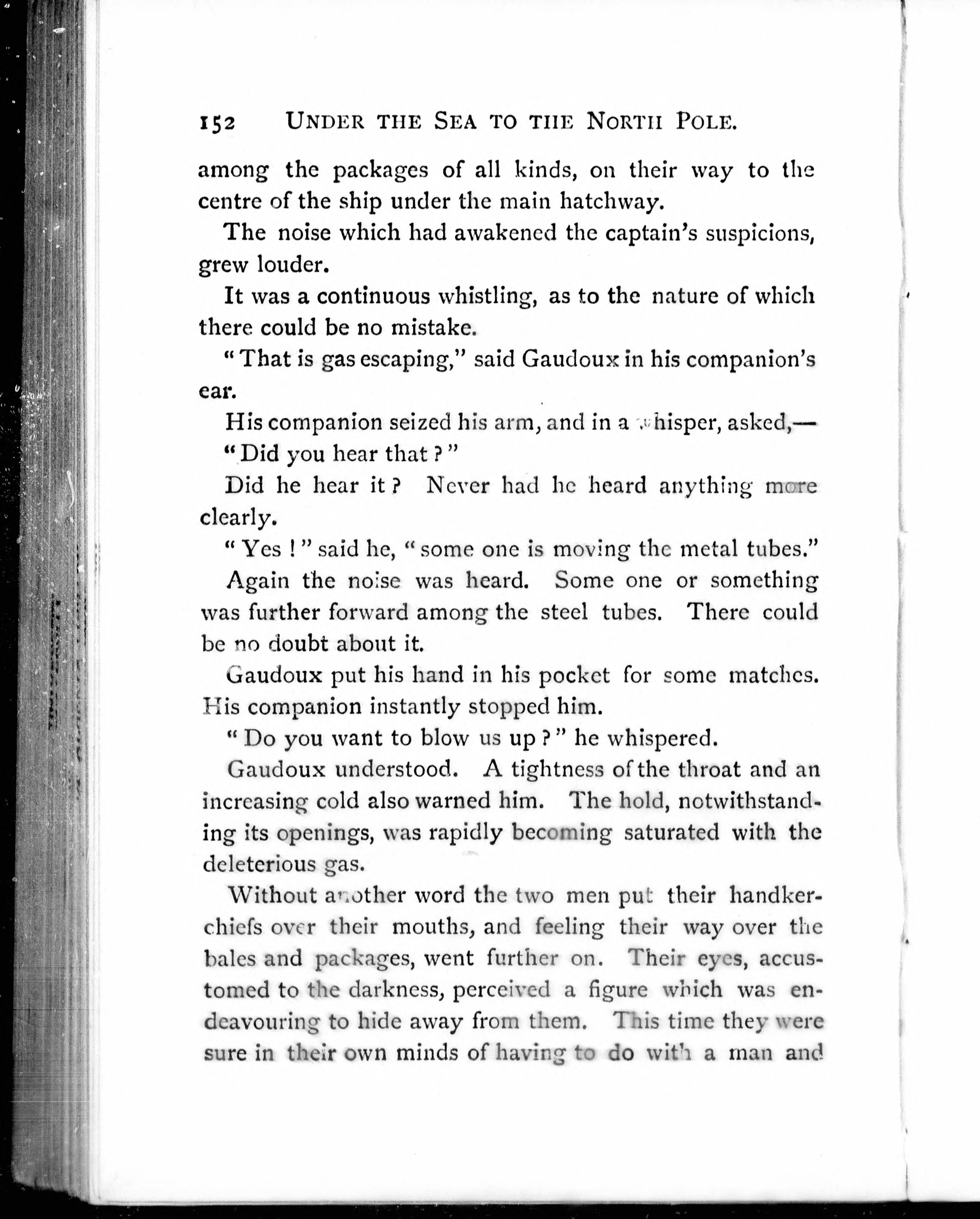 152 UNDER THE SEA TO THE NORTH POLE.

among the packages of all kinds, on their way to the centre of the ship under the main hatchway.

The noise which had awakened the captain's suspicions, grew louder.

It was a continuous whistling, as to the nature of which there could be no mistake.

"That is gas escaping," said Gaudoux in his companion's ear.

His companion seized his arm, and in a whisper, asked,—

"Did you hear that?"

Did he hear it? Never had he heard anything more clearly.

"Yes!" said he, "some one is moving the metal tubes."

Again the noise was heard. Some one or something was further forward among the steel tubes. There could be no doubt about it.

Gaudoux put his hand in his pocket for some matches. His companion instantly stopped him.

"Do you want to blow us up?" he whispered.

Gaudoux understood. A tightness of the throat and an increasing cold also warned him. The hold, notwithstanding its openings, was rapidly becoming saturated with the deleterious gas.

Without another word the two men put their handkerchiefs over their mouths, and feeling their way over the bales and packages, went further on. Their eyes, accustomed to the darkness, perceived a figure which was endeavouring to hide away from them. This time they were sure in their own minds of having to do with a man and